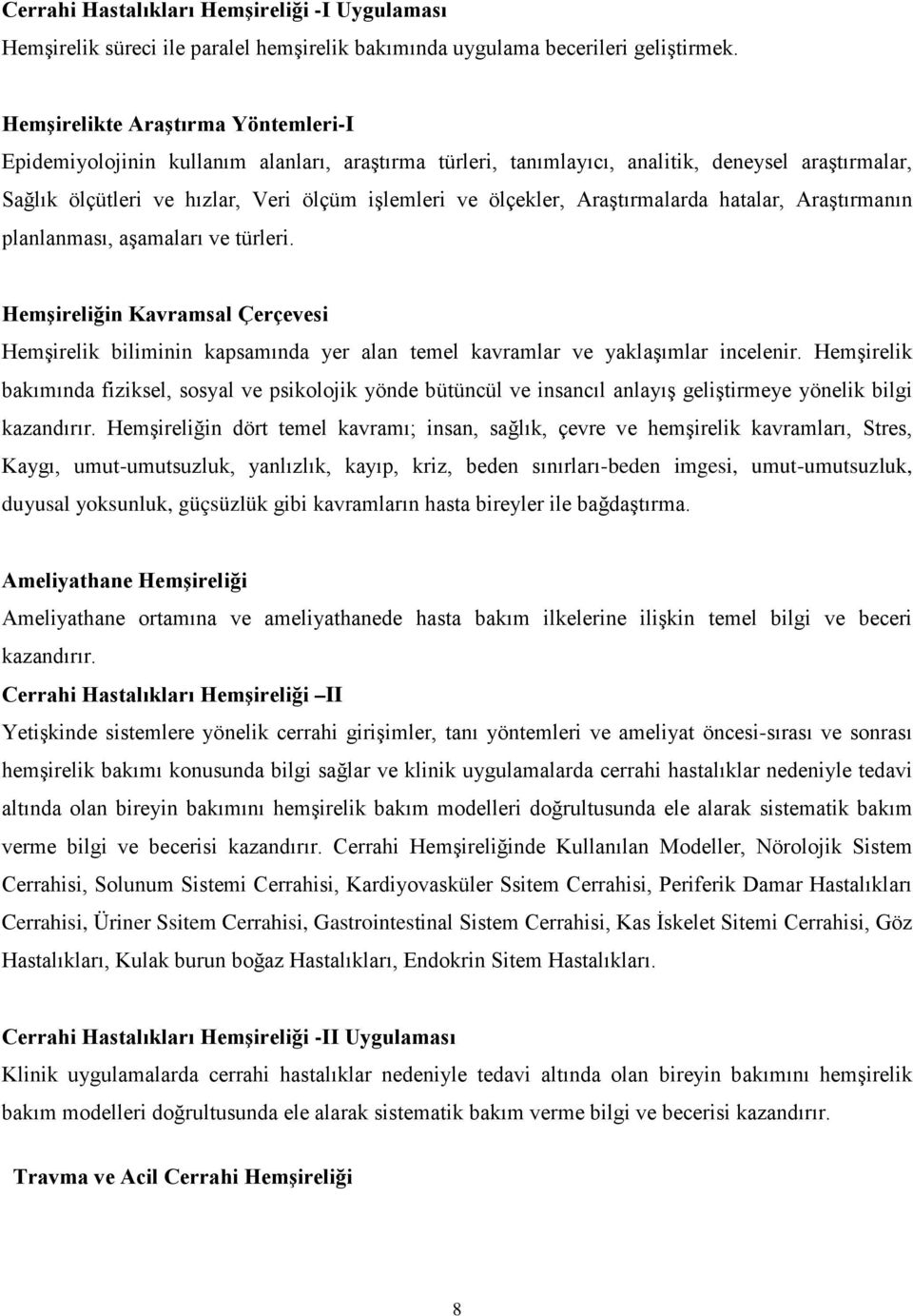 Cerrahi Hastalıkları Hemşireliği -I Uygulaması
Hemşirelik süreci ile paralel hemşirelik bakımında uygulama becerileri geliştirmek.

Hemşirelikte Araştırma Yöntemleri-I
Epidemiyolojinin kullanım alanları, araştırma türleri, tanımlayıcı, analitik, deneysel araştırmalar, Sağlık ölçütleri ve hızlar, Veri ölçüm işlemleri ve ölçekler, Araştırmalarda hatalar, Araştırmanın planlanması, aşamaları ve türleri.

Hemşireliğin Kavramsal Çerçevesi
Hemşirelik biliminin kapsamında yer alan temel kavramlar ve yaklaşımlar incelenir. Hemşirelik bakımında fiziksel, sosyal ve psikolojik yönde bütüncül ve insancıl anlayış geliştirmeye yönelik bilgi kazandırır. Hemşireliğin dört temel kavramı; insan, sağlık, çevre ve hemşirelik kavramları, Stres, Kaygı, umut-umutsuzluk, yanlızlık, kayıp, kriz, beden sınırları-beden imgesi, umut-umutsuzluk, duyusal yoksunluk, güçsüzlük gibi kavramların hasta bireyler ile bağdaştırma.

Ameliyathane Hemşireliği
Ameliyathane ortamına ve ameliyathanede hasta bakım ilkelerine ilişkin temel bilgi ve beceri kazandırır.
Cerrahi Hastalıkları Hemşireliği –II
Yetişkinde sistemlere yönelik cerrahi girişimler, tanı yöntemleri ve ameliyat öncesi-sırası ve sonrası hemşirelik bakımı konusunda bilgi sağlar ve klinik uygulamalarda cerrahi hastalıklar nedeniyle tedavi altında olan bireyin bakımını hemşirelik bakım modelleri doğrultusunda ele alarak sistematik bakım verme bilgi ve becerisi kazandırır. Cerrahi Hemşireliğinde Kullanılan Modeller, Nörolojik Sistem Cerrahisi, Solunum Sistemi Cerrahisi, Kardiyovasküler Ssitem Cerrahisi, Periferik Damar Hastalıkları Cerrahisi, Üriner Ssitem Cerrahisi, Gastrointestinal Sistem Cerrahisi, Kas İskelet Sitemi Cerrahisi, Göz Hastalıkları, Kulak burun boğaz Hastalıkları, Endokrin Sitem Hastalıkları.

Cerrahi Hastalıkları Hemşireliği -II Uygulaması
Klinik uygulamalarda cerrahi hastalıklar nedeniyle tedavi altında olan bireyin bakımını hemşirelik bakım modelleri doğrultusunda ele alarak sistematik bakım verme bilgi ve becerisi kazandırır.

Travma ve Acil Cerrahi Hemşireliği

8